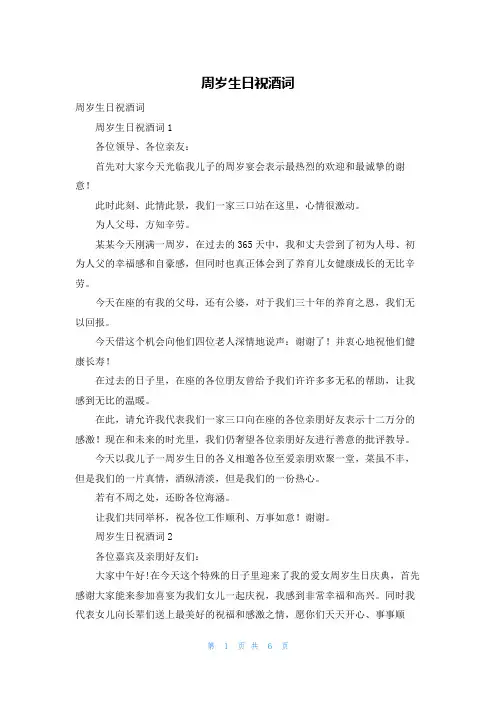 周岁生日祝酒词

周岁生日祝酒词

周岁生日祝酒词 1

各位领导、各位亲友：

首先对大家今天光临我儿子的周岁宴会表示最热烈的欢迎和最诚挚的谢意！

此时此刻、此情此景，我们一家三口站在这里，心情很激动。

为人父母，方知辛劳。

某某今天刚满一周岁，在过去的 365 天中，我和丈夫尝到了初为人母、初为人父的幸福感和自豪感，但同时也真正体会到了养育儿女健康成长的无比辛劳。

今天在座的有我的父母，还有公婆，对于我们三十年的养育之恩，我们无以回报。

今天借这个机会向他们四位老人深情地说声：谢谢了！并衷心地祝他们健康长寿！

在过去的日子里，在座的各位朋友曾给予我们许许多多无私的帮助，让我感到无比的温暖。

在此，请允许我代表我们一家三口向在座的各位亲朋好友表示十二万分的感激！现在和未来的时光里，我们仍奢望各位亲朋好友进行善意的批评教导。

今天以我儿子一周岁生日的名义相邀各位至爱亲朋欢聚一堂，菜虽不丰，但是我们的一片真情，酒纵清淡，但是我们的一份热心。

若有不周之处，还盼各位海涵。

让我们共同举杯，祝各位工作顺利、万事如意！谢谢。

周岁生日祝酒词 2

各位嘉宾及亲朋好友们：

大家中午好!在今天这个特殊的日子里迎来了我的爱女周岁生日庆典，首先感谢大家能来参加喜宴为我们女儿一起庆祝，我感到非常幸福和高兴。同时我代表女儿向长辈们送上最美好的祝福和感激之情，愿你们天天开心、事事顺

第 1 页 共 6 页